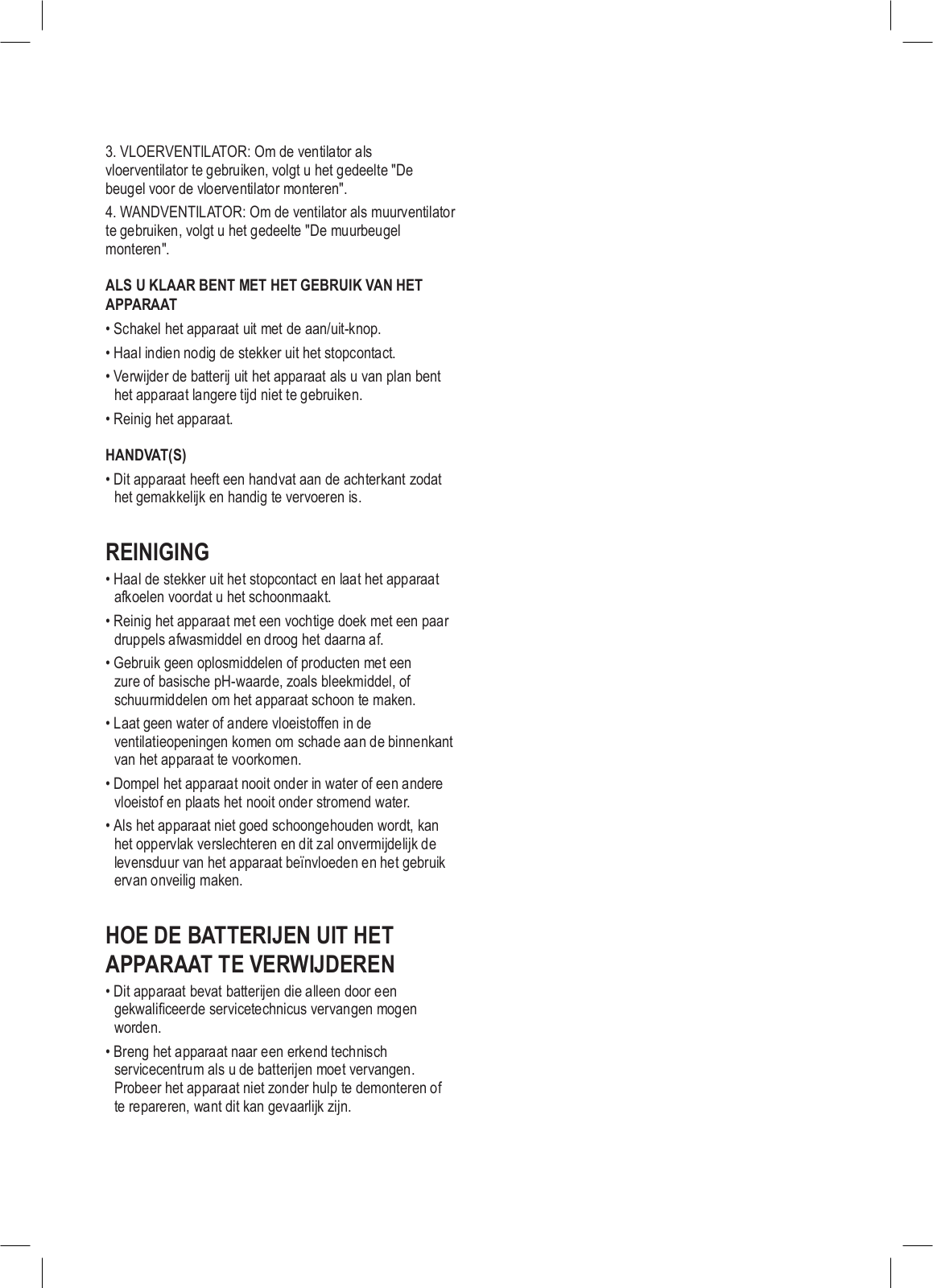 3. VLOERVENTILATOR: Om de ventilator als vloerventilator te gebruiken, volgt u het gedeelte "De beugel voor de vloerventilator monteren".

4. WANDVENTILATOR: Om de ventilator als muurventilator te gebruiken, volgt u het gedeelte "De muurbeugel monteren".

ALS U KLAAR BENT MET HET GEBRUIK VAN HET APPARAAT

• Schakel het apparaat uit met de aan/uit-knop.

• Haal indien nodig de stekker uit het stopcontact.

• Verwijder de batterij uit het apparaat als u van plan bent het apparaat langere tijd niet te gebruiken.

• Reinig het apparaat.

HANDVAT(S)

• Dit apparaat heeft een handvat aan de achterkant zodat het gemakkelijk en handig te vervoeren is.

REINIGING

• Haal de stekker uit het stopcontact en laat het apparaat afkoelen voordat u het schoonmaakt.

• Reinig het apparaat met een vochtige doek met een paar druppels afwasmiddel en droog het daarna af.

• Gebruik geen oplosmiddelen of producten met een zure of basische pH-waarde, zoals bleekmiddel, of schuurmiddelen om het apparaat schoon te maken.

• Laat geen water of andere vloeistoffen in de ventilatieopeningen komen om schade aan de binnenkant van het apparaat te voorkomen.

• Dompel het apparaat nooit onder in water of een andere vloeistof en plaats het nooit onder stromend water.

• Als het apparaat niet goed schoongehouden wordt, kan het oppervlak verslechteren en dit zal onvermijdelijk de levensduur van het apparaat beïnvloeden en het gebruik ervan onveilig maken.

HOE DE BATTERIJEN UIT HET APPARAAT TE VERWIJDEREN

• Dit apparaat bevat batterijen die alleen door een gekwalificeerde servicetechnicus vervangen mogen worden.

• Breng het apparaat naar een erkend technisch servicecentrum als u de batterijen moet vervangen. Probeer het apparaat niet zonder hulp te demonteren of te repareren, want dit kan gevaarlijk zijn.